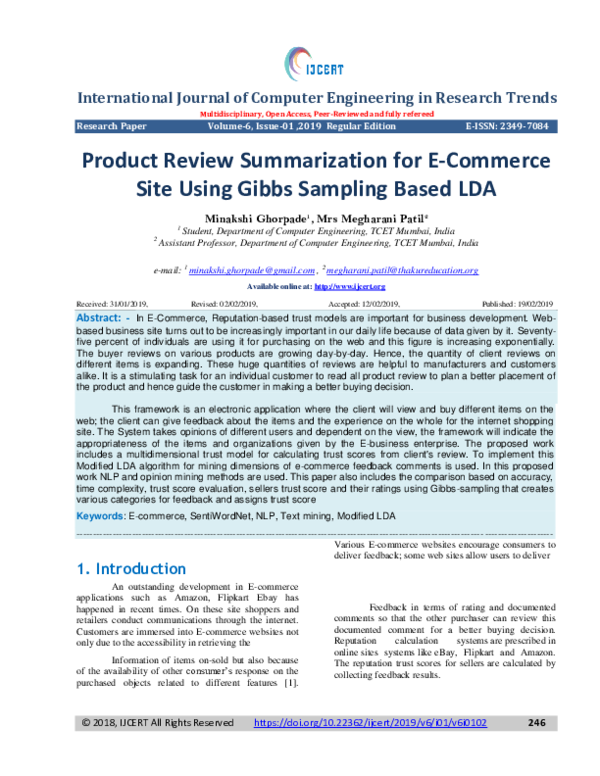 IJCERT

International Journal of Computer Engineering in Research Trends

Multidisciplinary, Open Access, Peer-Reviewed and fully refereed

Research Paper Volume-6, Issue-01 ,2019 Regular Edition E-ISSN: 2349-7084

Product Review Summarization for E-Commerce Site Using Gibbs Sampling Based LDA

Minakshi Ghorpade$^1$, Mrs Megharani Patil$^2$

$^1$ Student, Department of Computer Engineering, TCET Mumbai, India

$^2$ Assistant Professor, Department of Computer Engineering, TCET Mumbai, India

e-mail: $^1$ minakshi.ghorpade@gmail.com , $^2$megharani.patil@thakureducation.org

Available online at: http://www.ijcert.org

Received: 31/01/2019, Revised: 02/02/2019, Accepted: 12/02/2019, Published: 19/02/2019

Abstract: - In E-Commerce, Reputation-based trust models are important for business development. Web-based business site turns out to be increasingly important in our daily life because of data given by it. Seventy-five percent of individuals are using it for purchasing on the web and this figure is increasing exponentially. The buyer reviews on various products are growing day-by-day. Hence, the quantity of client reviews on different items is expanding. These huge quantities of reviews are helpful to manufacturers and customers alike. It is a stimulating task for an individual customer to read all product review to plan a better placement of the product and hence guide the customer in making a better buying decision.

This framework is an electronic application where the client will view and buy different items on the web; the client can give feedback about the items and the experience on the whole for the internet shopping site. The System takes opinions of different users and dependent on the view, the framework will indicate the appropriateness of the items and organizations given by the E-business enterprise. The proposed work includes a multidimensional trust model for calculating trust scores from client's review. To implement this Modified LDA algorithm for mining dimensions of e-commerce feedback comments is used. In this proposed work NLP and opinion mining methods are used. This paper also includes the comparison based on accuracy, time complexity, trust score evaluation, sellers trust score and their ratings using Gibbs-sampling that creates various categories for feedback and assigns trust score

Keywords: E-commerce, SentiWordNet, NLP, Text mining, Modified LDA

1. Introduction

An outstanding development in E-commerce applications such as Amazon, Flipkart Ebay has happened in recent times. On these site shoppers and retailers conduct communications through the internet. Customers are immersed into E-commerce websites not only due to the accessibility in retrieving the

Information of items on-sold but also because of the availability of other consumer's response on the purchased objects related to different features [1].

Various E-commerce websites encourage consumers to deliver feedback; some web sites allow users to deliver

Feedback in terms of rating and documented comments so that the other purchaser can review this documented comment for a better buying decision. Reputation calculation systems are prescribed in online sites systems like eBay, Flipkart and Amazon. The reputation trust scores for sellers are calculated by collecting feedback results.

© 2018, IJCERT All Rights Reserved https://doi.org/10.22362/ijcert/2019/v6/i01/v6i0102 246